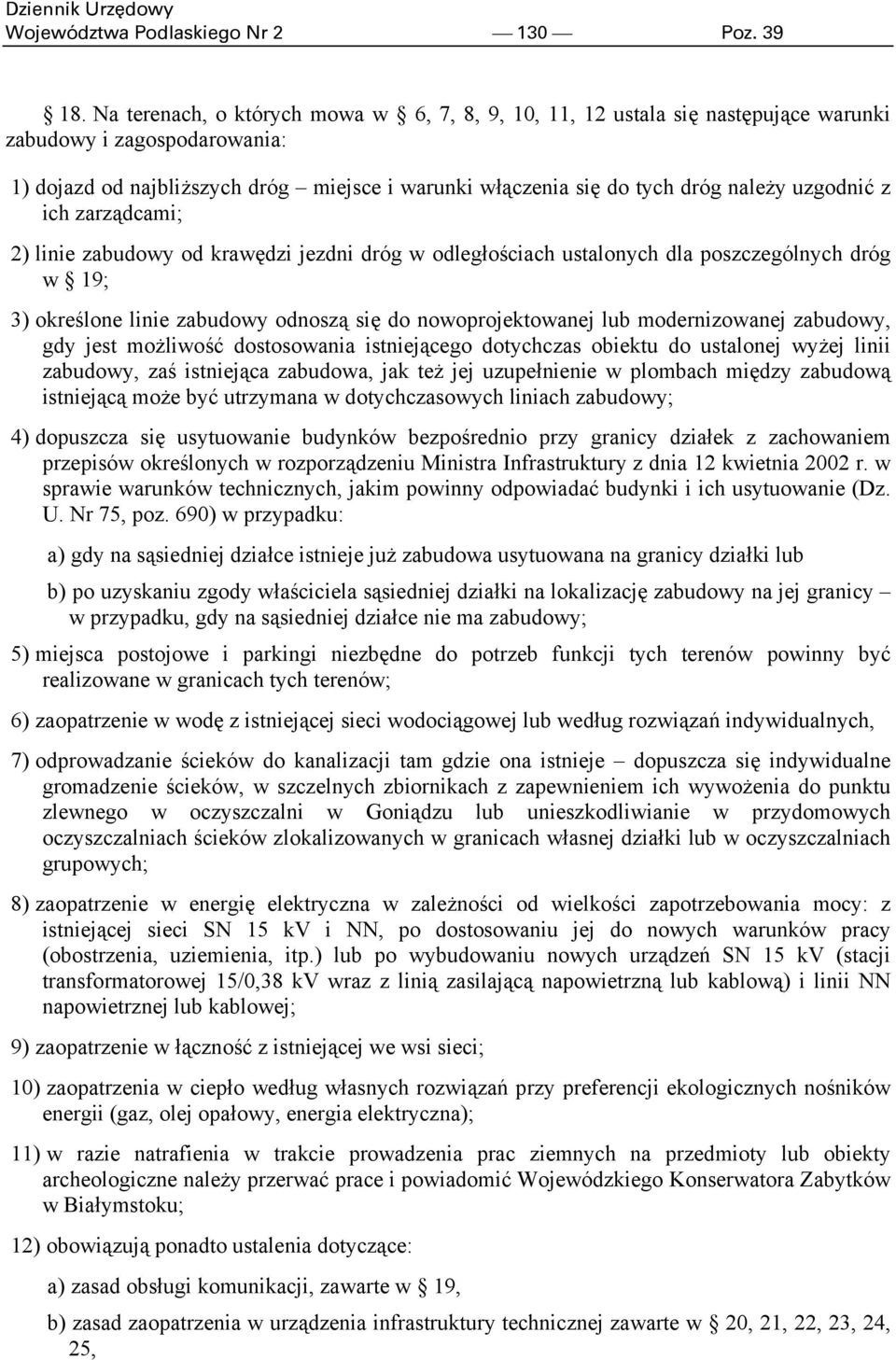 Dziennik Urzędowy
Województwa Podlaskiego Nr 2 — 130 — Poz. 39

§ 18. Na terenach, o których mowa w § 6, 7, 8, 9, 10, 11, 12 ustala się następujące warunki zabudowy i zagospodarowania:

1) dojazd od najbliższych dróg – miejsce i warunki włączenia się do tych dróg należy uzgodnić z ich zarządcami;

2) linie zabudowy od krawędzi jezdni dróg w odległościach ustalonych dla poszczególnych dróg w § 19;

3) określone linie zabudowy odnoszą się do nowoprojektowanej lub modernizowanej zabudowy, gdy jest możliwość dostosowania istniejącego dotychczas obiektu do ustalonej wyżej linii zabudowy, zaś istniejąca zabudowa, jak też jej uzupełnienie w plombach między zabudową istniejącą może być utrzymana w dotychczasowych liniach zabudowy;

4) dopuszcza się usytuowanie budynków bezpośrednio przy granicy działek z zachowaniem przepisów określonych w rozporządzeniu Ministra Infrastruktury z dnia 12 kwietnia 2002 r. w sprawie warunków technicznych, jakim powinny odpowiadać budynki i ich usytuowanie (Dz. U. Nr 75, poz. 690) w przypadku:

a) gdy na sąsiedniej działce istnieje już zabudowa usytuowana na granicy działki lub

b) po uzyskaniu zgody właściciela sąsiedniej działki na lokalizację zabudowy na jej granicy – w przypadku, gdy na sąsiedniej działce nie ma zabudowy;

5) miejsca postojowe i parkingi niezbędne do potrzeb funkcji tych terenów powinny być realizowane w granicach tych terenów;

6) zaopatrzenie w wodę z istniejącej sieci wodociągowej lub według rozwiązań indywidualnych,

7) odprowadzanie ścieków do kanalizacji tam gdzie ona istnieje – dopuszcza się indywidualne gromadzenie ścieków, w szczelnych zbiornikach z zapewnieniem ich wywożenia do punktu zlewnego w oczyszczalni w Goniądzu lub unieszkodliwianie w przydomowych oczyszczalniach ścieków zlokalizowanych w granicach własnej działki lub w oczyszczalniach grupowych;

8) zaopatrzenie w energię elektryczna w zależności od wielkości zapotrzebowania mocy: z istniejącej sieci SN 15 kV i NN, po dostosowaniu jej do nowych warunków pracy (obostrzenia, uziemienia, itp.) lub po wybudowaniu nowych urządzeń SN 15 kV (stacji transformatorowej 15/0,38 kV wraz z linią zasilającą napowietrzną lub kablową) i linii NN napowietrznej lub kablowej;

9) zaopatrzenie w łączność z istniejącej we wsi sieci;

10) zaopatrzenia w ciepło według własnych rozwiązań przy preferencji ekologicznych nośników energii (gaz, olej opałowy, energia elektryczna);

11) w razie natrafienia w trakcie prowadzenia prac ziemnych na przedmioty lub obiekty archeologiczne należy przerwać prace i powiadomić Wojewódzkiego Konserwatora Zabytków w Białymstoku;

12) obowiązują ponadto ustalenia dotyczące:

a) zasad obsługi komunikacji, zawarte w § 19,

b) zasad zaopatrzenia w urządzenia infrastruktury technicznej zawarte w § 20, 21, 22, 23, 24, 25,